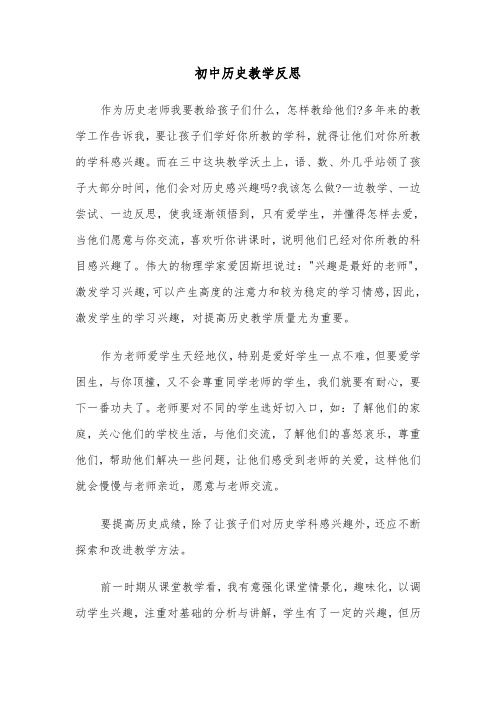 初中历史教学反思

作为历史老师我要教给孩子们什么，怎样教给他们?多年来的教学工作告诉我，要让孩子们学好你所教的学科，就得让他们对你所教的学科感兴趣。而在三中这块教学沃土上，语、数、外几乎站领了孩子大部分时间，他们会对历史感兴趣吗?我该怎么做?一边教学、一边尝试、一边反思，使我逐渐领悟到，只有爱学生，并懂得怎样去爱，当他们愿意与你交流，喜欢听你讲课时，说明他们已经对你所教的科目感兴趣了。伟大的物理学家爱因斯坦说过："兴趣是最好的老师"，激发学习兴趣，可以产生高度的注意力和较为稳定的学习情感，因此，激发学生的学习兴趣，对提高历史教学质量尤为重要。

作为老师爱学生天经地仪，特别是爱好学生一点不难，但要爱学困生，与你顶撞，又不会尊重同学老师的学生，我们就要有耐心，要下一番功夫了。老师要对不同的学生选好切入口，如：了解他们的家庭，关心他们的学校生活，与他们交流，了解他们的喜怒哀乐，尊重他们，帮助他们解决一些问题，让他们感受到老师的关爱，这样他们就会慢慢与老师亲近，愿意与老师交流。

要提高历史成绩，除了让孩子们对历史学科感兴趣外，还应不断探索和改进教学方法。

前一时期从课堂教学看，我有意强化课堂情景化，趣味化，以调动学生兴趣，注重对基础的分析与讲解，学生有了一定的兴趣，但历